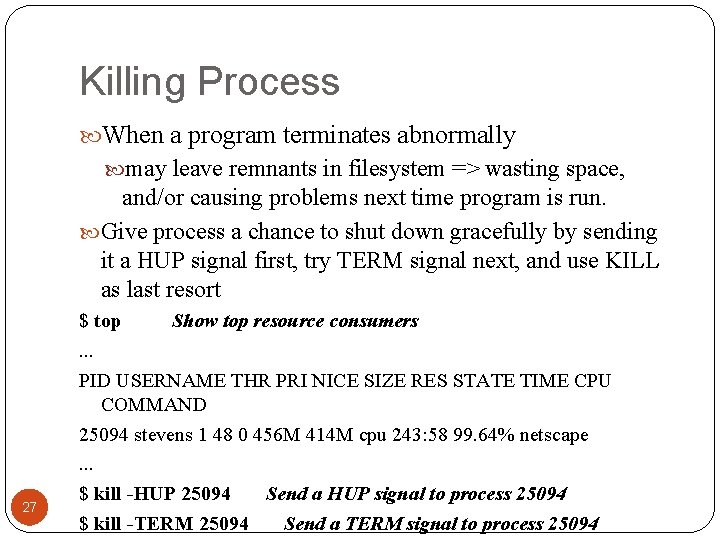 Killing Process

When a program terminates abnormally

may leave remnants in filesystem => wasting space, and/or causing problems next time program is run.

Give process a chance to shut down gracefully by sending it a HUP signal first, try TERM signal next, and use KILL as last resort

$ top Show top resource consumers

...

PID USERNAME THR PRI NICE SIZE RES STATE TIME CPU COMMAND

25094 stevens 1 48 0 456M 414M cpu 243:58 99.64% netscape

...

$ kill -HUP 25094 Send a HUP signal to process 25094

$ kill -TERM 25094 Send a TERM signal to process 25094

27